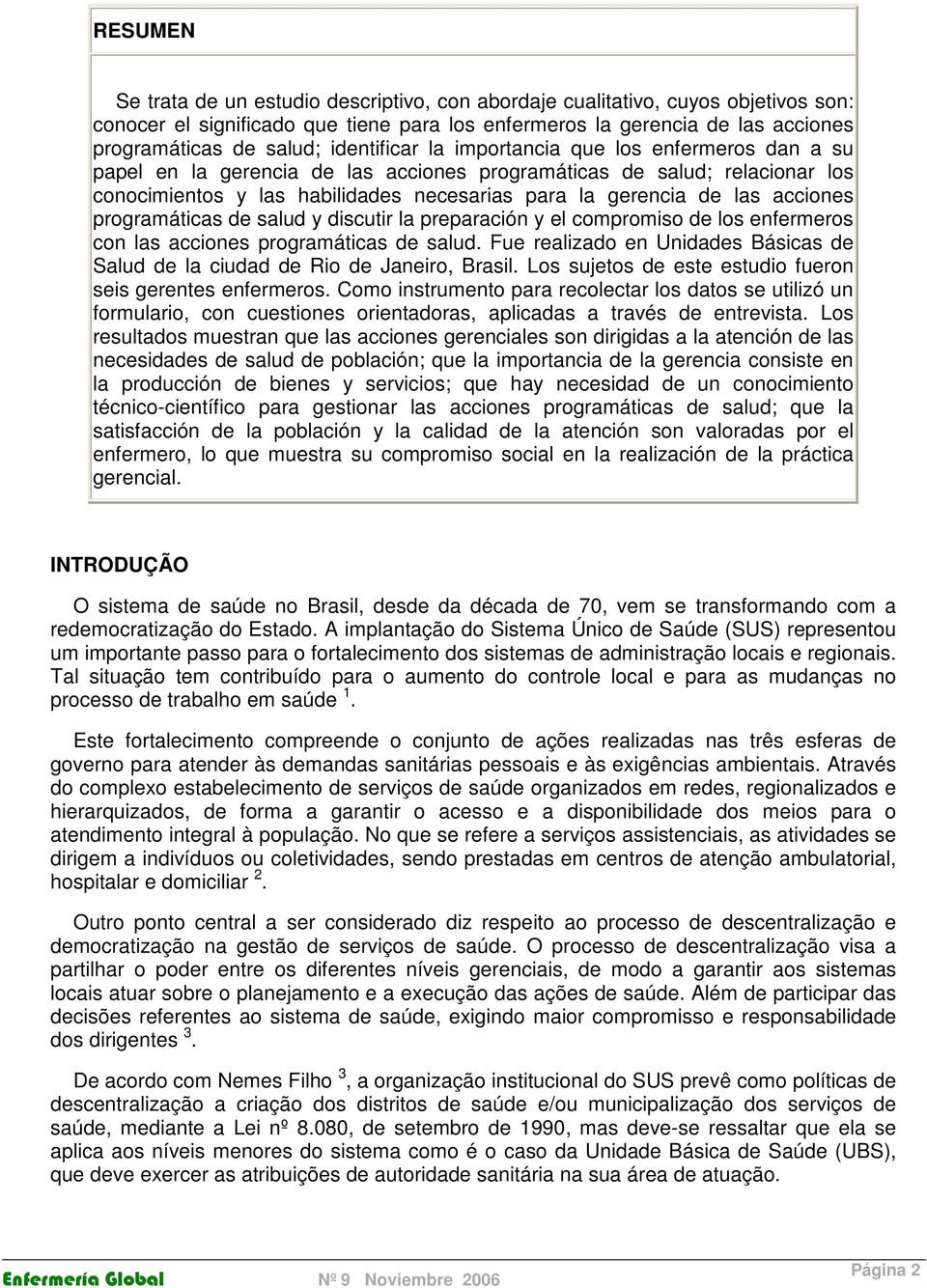 RESUMEN

Se trata de un estudio descriptivo, con abordaje cualitativo, cuyos objetivos son: conocer el significado que tiene para los enfermeros la gerencia de las acciones programáticas de salud; identificar la importancia que los enfermeros dan a su papel en la gerencia de las acciones programáticas de salud; relacionar los conocimientos y las habilidades necesarias para la gerencia de las acciones programáticas de salud y discutir la preparación y el compromiso de los enfermeros con las acciones programáticas de salud. Fue realizado en Unidades Básicas de Salud de la ciudad de Rio de Janeiro, Brasil. Los sujetos de este estudio fueron seis gerentes enfermeros. Como instrumento para recolectar los datos se utilizó un formulario, con cuestiones orientadoras, aplicadas a través de entrevista. Los resultados muestran que las acciones gerenciales son dirigidas a la atención de las necesidades de salud de población; que la importancia de la gerencia consiste en la producción de bienes y servicios; que hay necesidad de un conocimiento técnico-científico para gestionar las acciones programáticas de salud; que la satisfacción de la población y la calidad de la atención son valoradas por el enfermero, lo que muestra su compromiso social en la realización de la práctica gerencial.

INTRODUÇÃO

O sistema de saúde no Brasil, desde da década de 70, vem se transformando com a redemocratização do Estado. A implantação do Sistema Único de Saúde (SUS) representou um importante passo para o fortalecimento dos sistemas de administração locais e regionais. Tal situação tem contribuído para o aumento do controle local e para as mudanças no processo de trabalho em saúde $^1$.

Este fortalecimento compreende o conjunto de ações realizadas nas três esferas de governo para atender às demandas sanitárias pessoais e às exigências ambientais. Através do complexo estabelecimento de serviços de saúde organizados em redes, regionalizados e hierarquizados, de forma a garantir o acesso e a disponibilidade dos meios para o atendimento integral à população. No que se refere a serviços assistenciais, as atividades se dirigem a indivíduos ou coletividades, sendo prestadas em centros de atenção ambulatorial, hospitalar e domiciliar $^2$.

Outro ponto central a ser considerado diz respeito ao processo de descentralização e democratização na gestão de serviços de saúde. O processo de descentralização visa a partilhar o poder entre os diferentes níveis gerenciais, de modo a garantir aos sistemas locais atuar sobre o planejamento e a execução das ações de saúde. Além de participar das decisões referentes ao sistema de saúde, exigindo maior compromisso e responsabilidade dos dirigentes $^3$.

De acordo com Nemes Filho $^3$, a organização institucional do SUS prevê como políticas de descentralização a criação dos distritos de saúde e/ou municipalização dos serviços de saúde, mediante a Lei nº 8.080, de setembro de 1990, mas deve-se ressaltar que ela se aplica aos níveis menores do sistema como é o caso da Unidade Básica de Saúde (UBS), que deve exercer as atribuições de autoridade sanitária na sua área de atuação.

Enfermería Global Nº 9 Noviembre 2006 Página 2